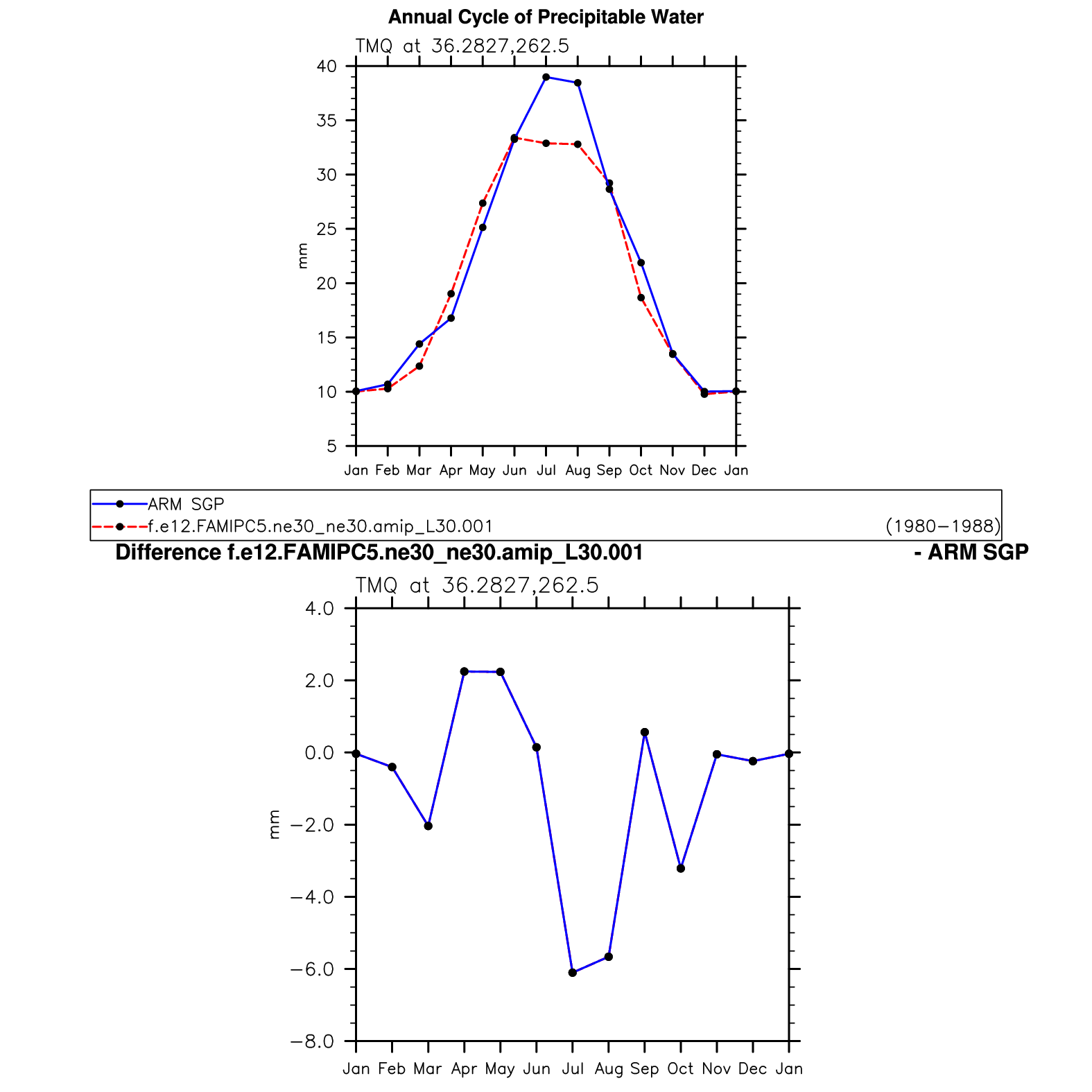 Annual Cycle of Precipitable Water

TMQ at 36.2827,262.5

40
35
30
25
20
15
10
5

mm

Jan Feb Mar Apr May Jun Jul Aug Sep Oct Nov Dec Jan

ARM SGP
f.e12.FAMIPC5.ne30_ne30.amip_L30.001 (1980−1988)

Difference f.e12.FAMIPC5.ne30_ne30.amip_L30.001 - ARM SGP

TMQ at 36.2827,262.5

4.0
2.0
0.0
−2.0
−4.0
−6.0
−8.0

mm

Jan Feb Mar Apr May Jun Jul Aug Sep Oct Nov Dec Jan